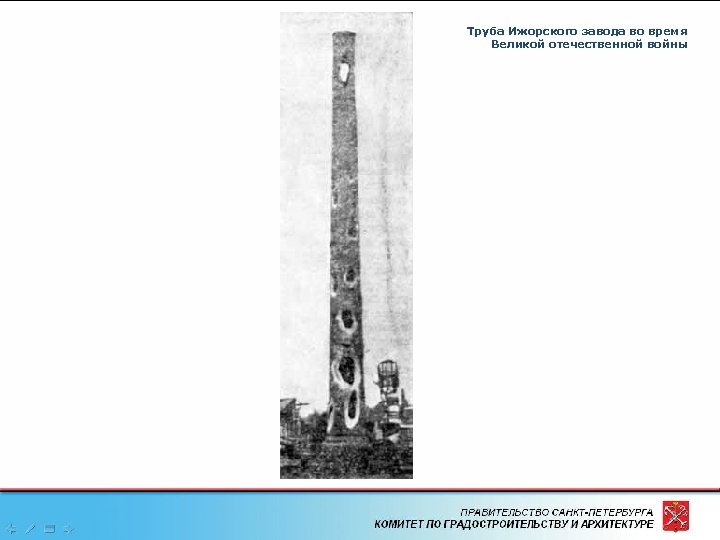 Труба Ижорского завода во время Великой отечественной войны

ПРАВИТЕЛЬСТВО САНКТ-ПЕТЕРБУРГА
КОМИТЕТ ПО ГРАДОСТРОИТЕЛЬСТВУ И АРХИТЕКТУРЕ